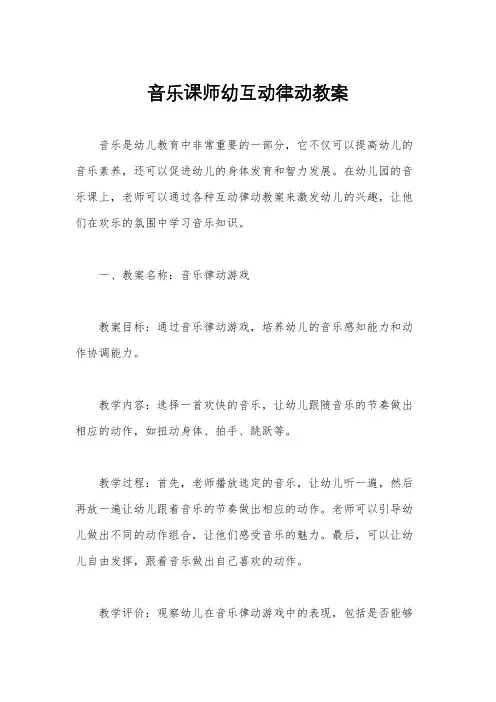 音乐课师幼互动律动教案

音乐是幼儿教育中非常重要的一部分，它不仅可以提高幼儿的音乐素养，还可以促进幼儿的身体发育和智力发展。在幼儿园的音乐课上，老师可以通过各种互动律动教案来激发幼儿的兴趣，让他们在欢乐的氛围中学习音乐知识。

一、教案名称：音乐律动游戏

教案目标：通过音乐律动游戏，培养幼儿的音乐感知能力和动作协调能力。

教学内容：选择一首欢快的音乐，让幼儿跟随音乐的节奏做出相应的动作，如扭动身体、拍手、跳跃等。

教学过程：首先，老师播放选定的音乐，让幼儿听一遍，然后再放一遍让幼儿跟着音乐的节奏做出相应的动作。老师可以引导幼儿做出不同的动作组合，让他们感受音乐的魅力。最后，可以让幼儿自由发挥，跟着音乐做出自己喜欢的动作。

教学评价：观察幼儿在音乐律动游戏中的表现，包括是否能够